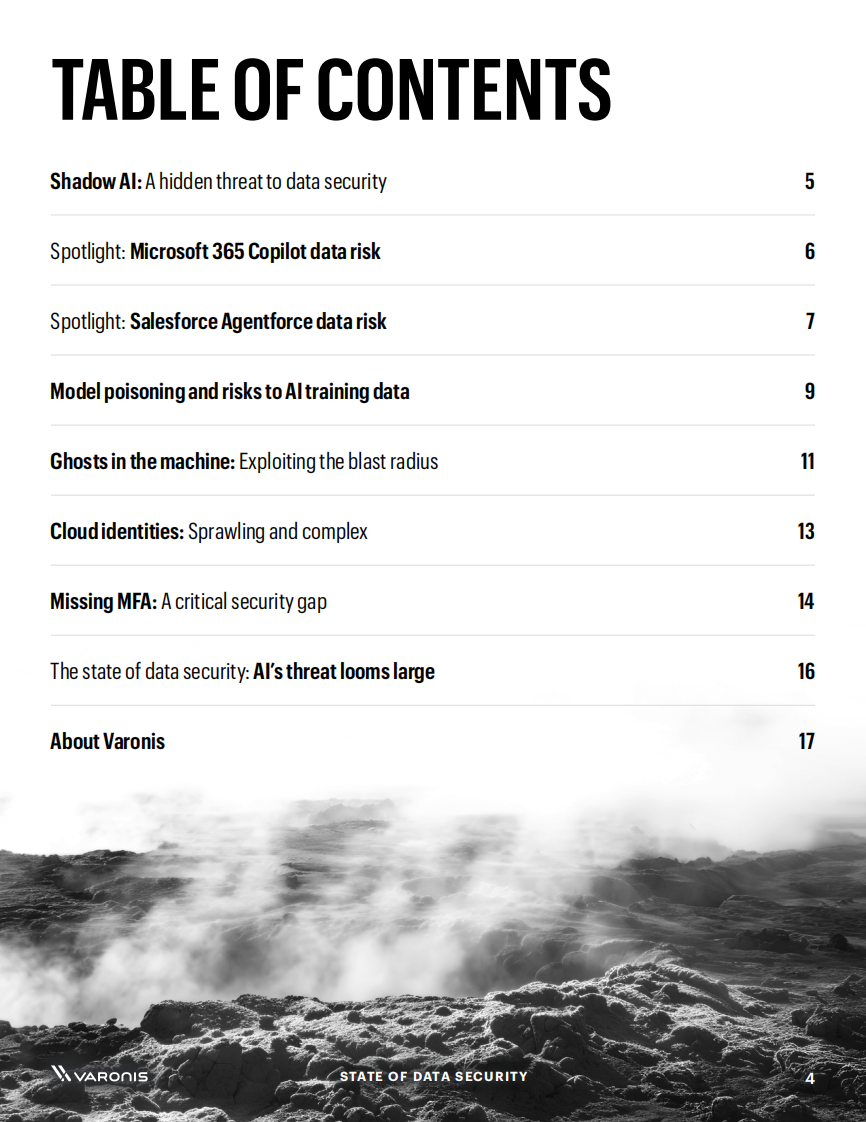 TABLE OF CONTENTS

Shadow AI: A hidden threat to data security 5

Spotlight: Microsoft 365 Copilot data risk 6

Spotlight: Salesforce Agentforce data risk 7

Model poisoning and risks to AI training data 9

Ghosts in the machine: Exploiting the blast radius 11

Cloud identities: Sprawling and complex 13

Missing MFA: A critical security gap 14

The state of data security: AI's threat looms large 16

About Varonis 17

VARONIS

STATE OF DATA SECURITY

4